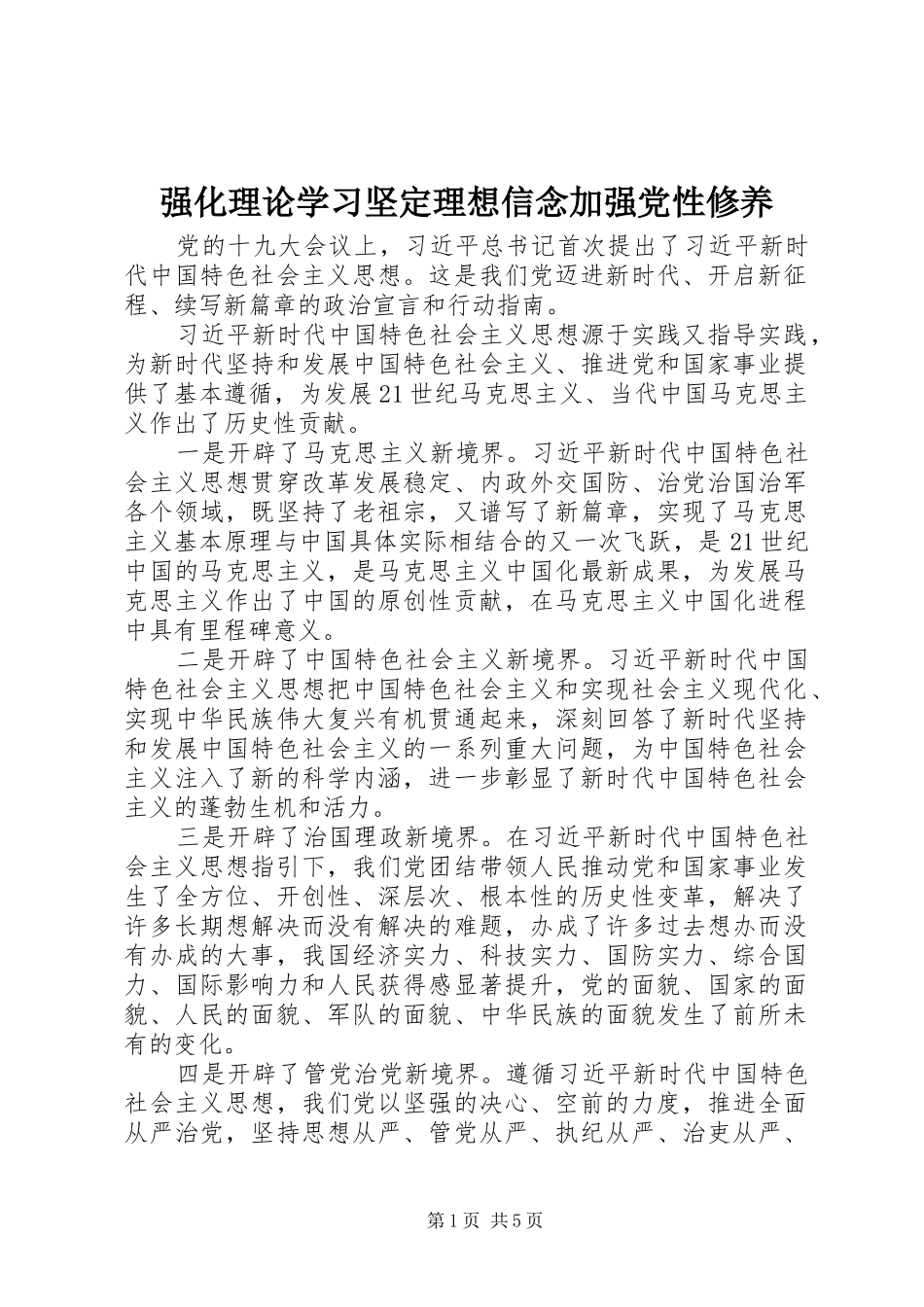 强化理论学习坚定理想信念加强党性修养

党的十九大会议上，习近平总书记首次提出了习近平新时代中国特色社会主义思想。这是我们党迈进新时代、开启新征程、续写新篇章的政治宣言和行动指南。

习近平新时代中国特色社会主义思想源于实践又指导实践，为新时代坚持和发展中国特色社会主义、推进党和国家事业提供了基本遵循，为发展21世纪马克思主义、当代中国马克思主义作出了历史性贡献。

一是开辟了马克思主义新境界。习近平新时代中国特色社会主义思想贯穿改革发展稳定、内政外交国防、治党治国治军各个领域，既坚持了老祖宗，又谱写了新篇章，实现了马克思主义基本原理与中国具体实际相结合的又一次飞跃，是21世纪中国的马克思主义，是马克思主义中国化最新成果，为发展马克思主义作出了中国的原创性贡献，在马克思主义中国化进程中具有里程碑意义。

二是开辟了中国特色社会主义新境界。习近平新时代中国特色社会主义思想把中国特色社会主义和实现社会主义现代化、实现中华民族伟大复兴有机贯通起来，深刻回答了新时代坚持和发展中国特色社会主义的一系列重大问题，为中国特色社会主义注入了新的科学内涵，进一步彰显了新时代中国特色社会主义的蓬勃生机和活力。

三是开辟了治国理政新境界。在习近平新时代中国特色社会主义思想指引下，我们党团结带领人民推动党和国家事业发生了全方位、开创性、深层次、根本性的历史性变革，解决了许多长期想解决而没有解决的难题，办成了许多过去想办而没有办成的大事，我国经济实力、科技实力、国防实力、综合国力、国际影响力和人民获得感显著提升，党的面貌、国家的面貌、人民的面貌、军队的面貌、中华民族的面貌发生了前所未有的变化。

四是开辟了管党治党新境界。遵循习近平新时代中国特色社会主义思想，我们党以坚强的决心、空前的力度，推进全面从严治党，坚持思想从严、管党从严、执纪从严、治吏从严、

第1页 共5页